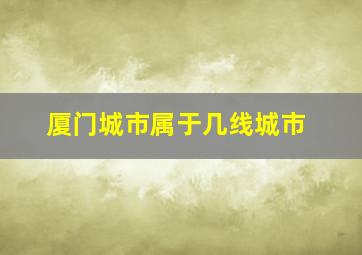 厦门城市属于几线城市